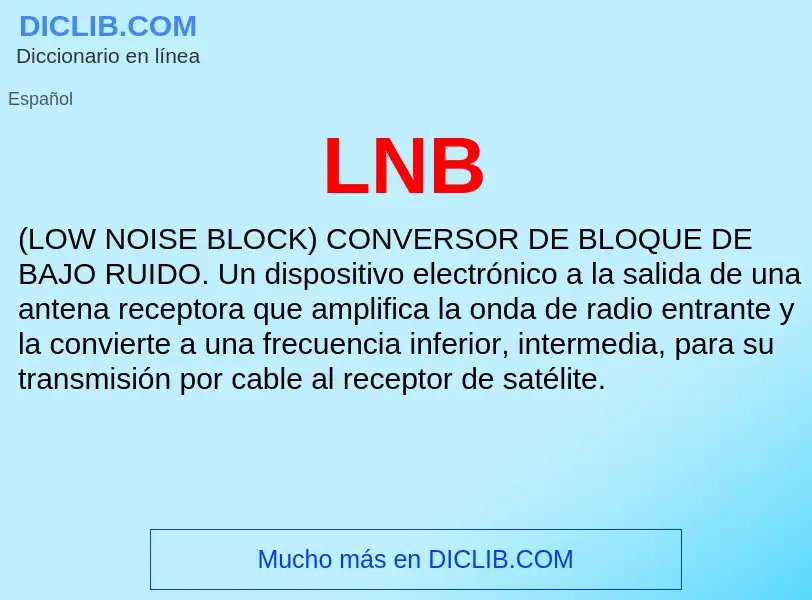 DICLIB.COM
Diccionario en línea

Español

LNB

(LOW NOISE BLOCK) CONVERSOR DE BLOQUE DE BAJO RUIDO. Un dispositivo electrónico a la salida de una antena receptora que amplifica la onda de radio entrante y la convierte a una frecuencia inferior, intermedia, para su transmisión por cable al receptor de satélite.

Mucho más en DICLIB.COM